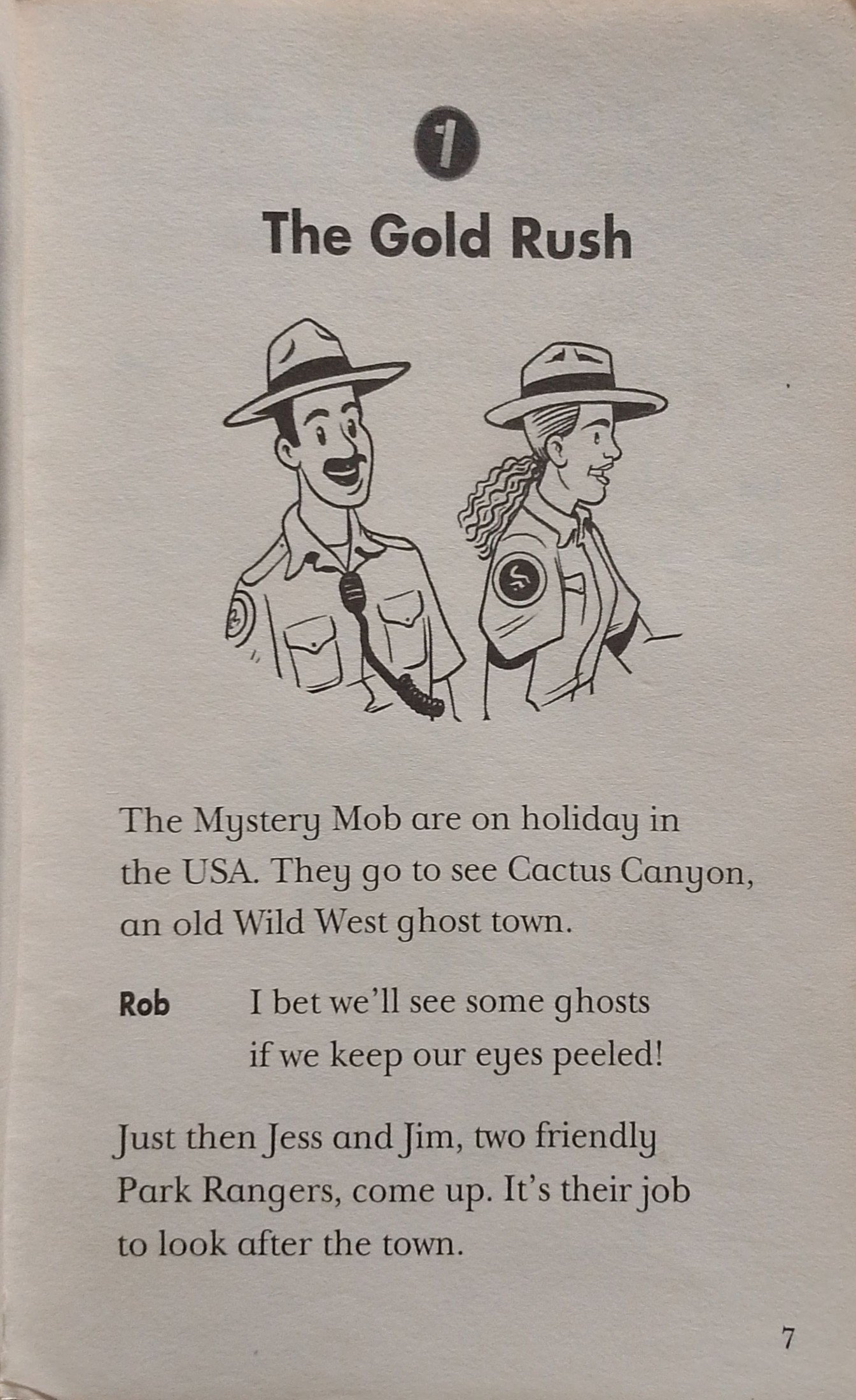 1

The Gold Rush

The Mystery Mob are on holiday in the USA. They go to see Cactus Canyon, an old Wild West ghost town.

Rob I bet we'll see some ghosts if we keep our eyes peeled!

Just then Jess and Jim, two friendly Park Rangers, come up. It's their job to look after the town.

7